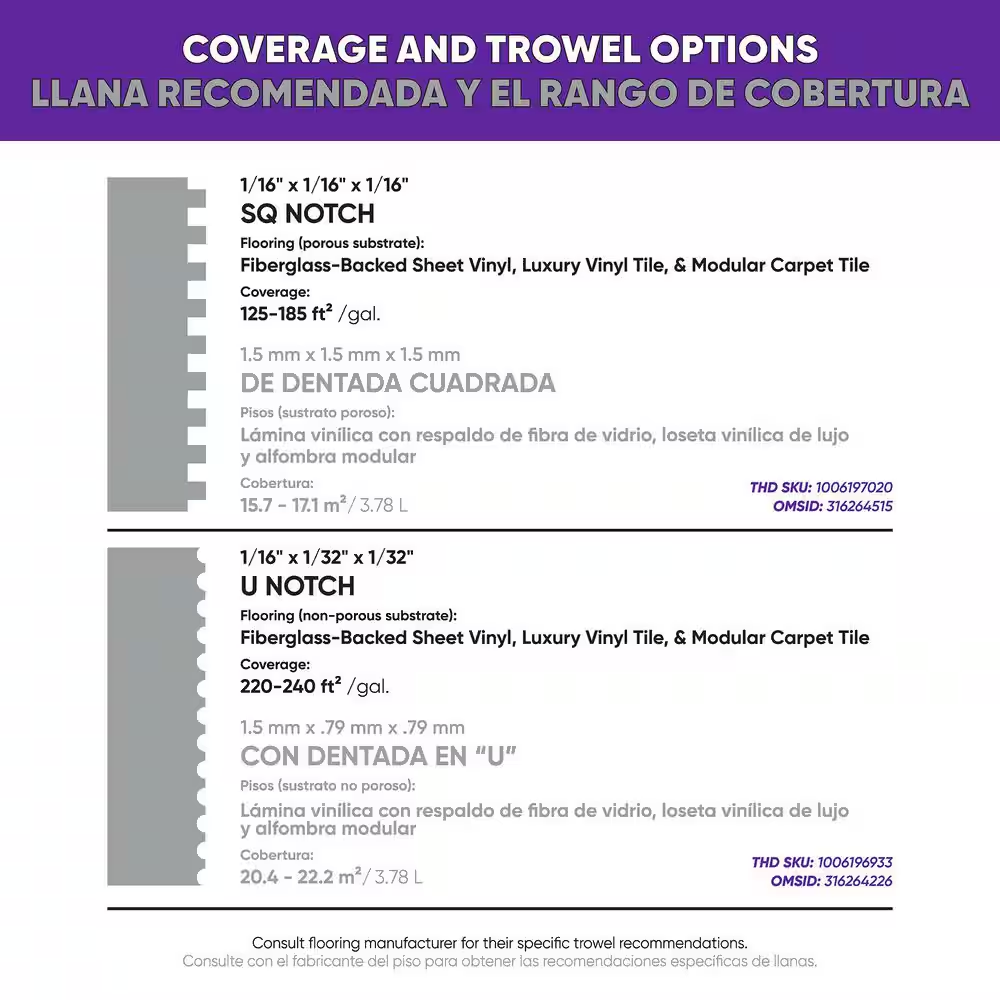 COVERAGE AND TROWEL OPTIONS
LLANA RECOMENDADA Y EL RANGO DE COBERTURA

1/16" x 1/16" x 1/16"
SQ NOTCH
Flooring (porous substrate):
Fiberglass-Backed Sheet Vinyl, Luxury Vinyl Tile, & Modular Carpet Tile
Coverage:
125-185 ft² /gal.

1.5 mm x 1.5 mm x 1.5 mm
DE DENTADA CUADRADA
Pisos (sustrato poroso):
Lámina vinílica con respaldo de fibra de vidrio, loseta vinílica de lujo y alfombra modular
Cobertura:
15.7 - 17.1 m² / 3.78 L

THD SKU: 1006197020
OMSID: 316264515

1/16" x 1/32" x 1/32"
U NOTCH
Flooring (non-porous substrate):
Fiberglass-Backed Sheet Vinyl, Luxury Vinyl Tile, & Modular Carpet Tile
Coverage:
220-240 ft² /gal.

1.5 mm x .79 mm x .79 mm
CON DENTADA EN "U"
Pisos (sustrato no poroso):
Lámina vinílica con respaldo de fibra de vidrio, loseta vinílica de lujo y alfombra modular
Cobertura:
20.4 - 22.2 m² / 3.78 L

THD SKU: 1006196933
OMSID: 316264226

Consult flooring manufacturer for their specific trowel recommendations.
Consulte con el fabricante del piso para obtener las recomendaciones específicas de llanas.